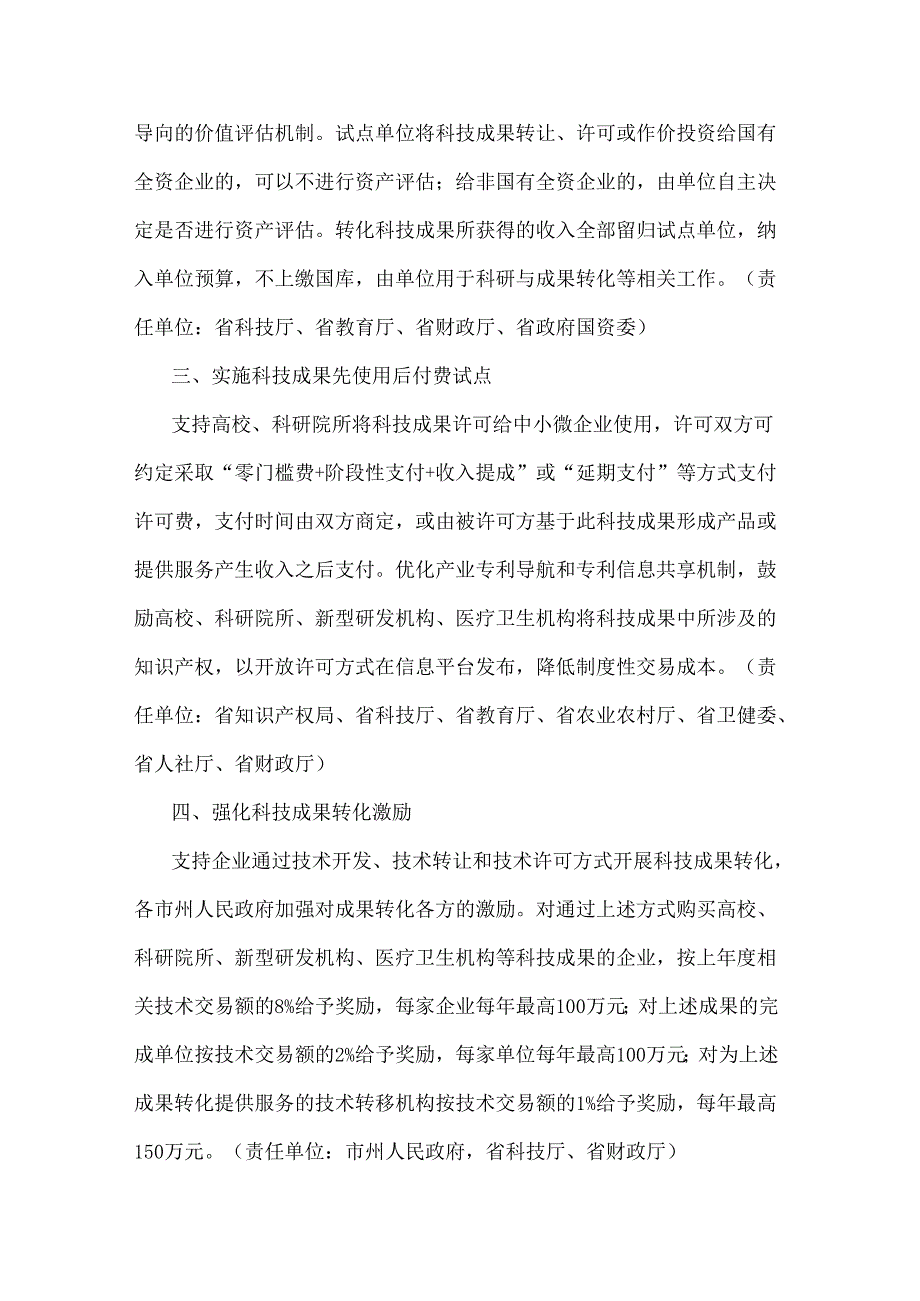 导向的价值评估机制。试点单位将科技成果转让、许可或作价投资给国有全资企业的，可以不进行资产评估；给非国有全资企业的，由单位自主决定是否进行资产评估。转化科技成果所获得的收入全部留归试点单位，纳入单位预算，不上缴国库，由单位用于科研与成果转化等相关工作。（责任单位：省科技厅、省教育厅、省财政厅、省政府国资委）

三、实施科技成果先使用后付费试点

支持高校、科研院所将科技成果许可给中小微企业使用，许可双方可约定采取“零门槛费+阶段性支付+收入提成”或“延期支付”等方式支付许可费，支付时间由双方商定，或由被许可方基于此科技成果形成产品或提供服务产生收入之后支付。优化产业专利导航和专利信息共享机制，鼓励高校、科研院所、新型研发机构、医疗卫生机构将科技成果中所涉及的知识产权，以开放许可方式在信息平台发布，降低制度性交易成本。（责任单位：省知识产权局、省科技厅、省教育厅、省农业农村厅、省卫健委、省人社厅、省财政厅）

四、强化科技成果转化激励

支持企业通过技术开发、技术转让和技术许可方式开展科技成果转化，各市州人民政府加强对成果转化各方的激励。对通过上述方式购买高校、科研院所、新型研发机构、医疗卫生机构等科技成果的企业，按上年度相关技术交易额的8%给予奖励，每家企业每年最高100万元；对上述成果的完成单位按技术交易额的2%给予奖励，每家单位每年最高100万元；对为上述成果转化提供服务的技术转移机构按技术交易额的1%给予奖励，每年最高150万元。（责任单位：市州人民政府，省科技厅、省财政厅）